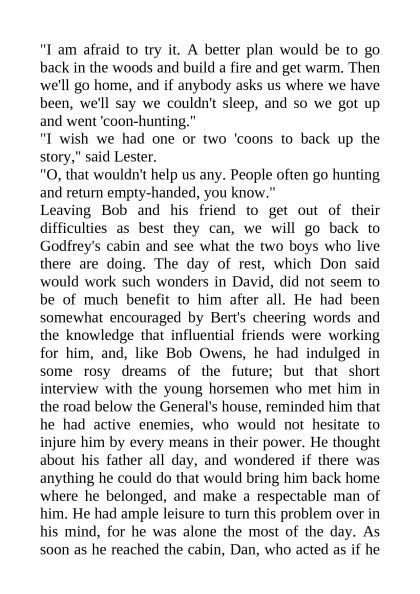 "I am afraid to try it. A better plan would be to go back in the woods and build a fire and get warm. Then we'll go home, and if anybody asks us where we have been, we'll say we couldn't sleep, and so we got up and went 'coon-hunting."

"I wish we had one or two 'coons to back up the story," said Lester.

"O, that wouldn't help us any. People often go hunting and return empty-handed, you know."

Leaving Bob and his friend to get out of their difficulties as best they can, we will go back to Godfrey's cabin and see what the two boys who live there are doing. The day of rest, which Don said would work such wonders in David, did not seem to be of much benefit to him after all. He had been somewhat encouraged by Bert's cheering words and the knowledge that influential friends were working for him, and, like Bob Owens, he had indulged in some rosy dreams of the future; but that short interview with the young horsemen who met him in the road below the General's house, reminded him that he had active enemies, who would not hesitate to injure him by every means in their power. He thought about his father all day, and wondered if there was anything he could do that would bring him back home where he belonged, and make a respectable man of him. He had ample leisure to turn this problem over in his mind, for he was alone the most of the day. As soon as he reached the cabin, Dan, who acted as if he